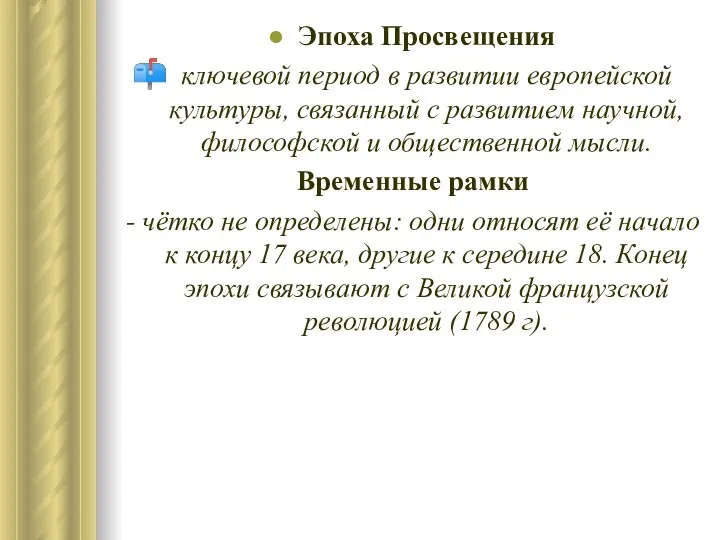 Эпоха Просвещения

ключевой период в развитии европейской культуры, связанный с развитием научной, философской и общественной мысли.

Временные рамки

- чётко не определены: одни относят её начало к концу 17 века, другие к середине 18. Конец эпохи связывают с Великой французской революцией (1789 г).